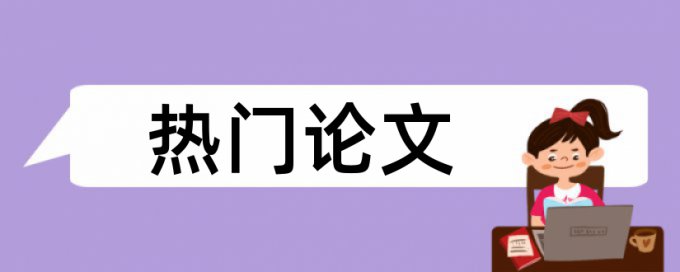 热门论文